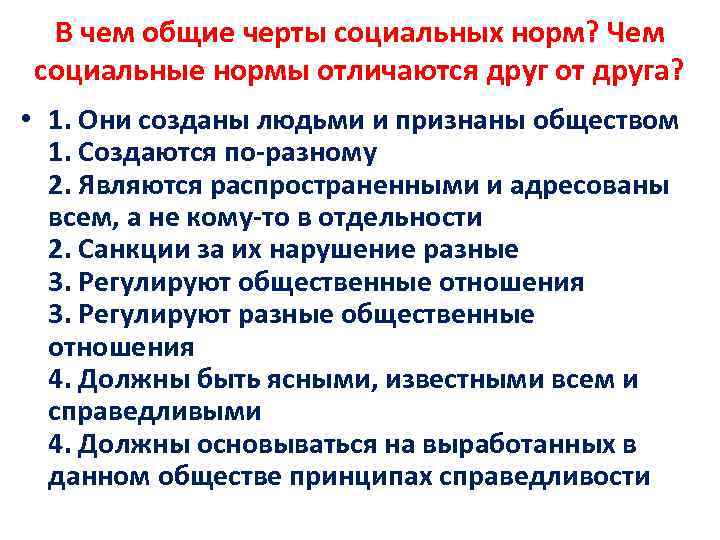 В чем общие черты социальных норм? Чем социальные нормы отличаются друг от друга?

• 1. Они созданы людьми и признаны обществом
1. Создаются по-разному
2. Являются распространенными и адресованы всем, а не кому-то в отдельности
2. Санкции за их нарушение разные
3. Регулируют общественные отношения
3. Регулируют разные общественные отношения
4. Должны быть ясными, известными всем и справедливыми
4. Должны основываться на выработанных в данном обществе принципах справедливости